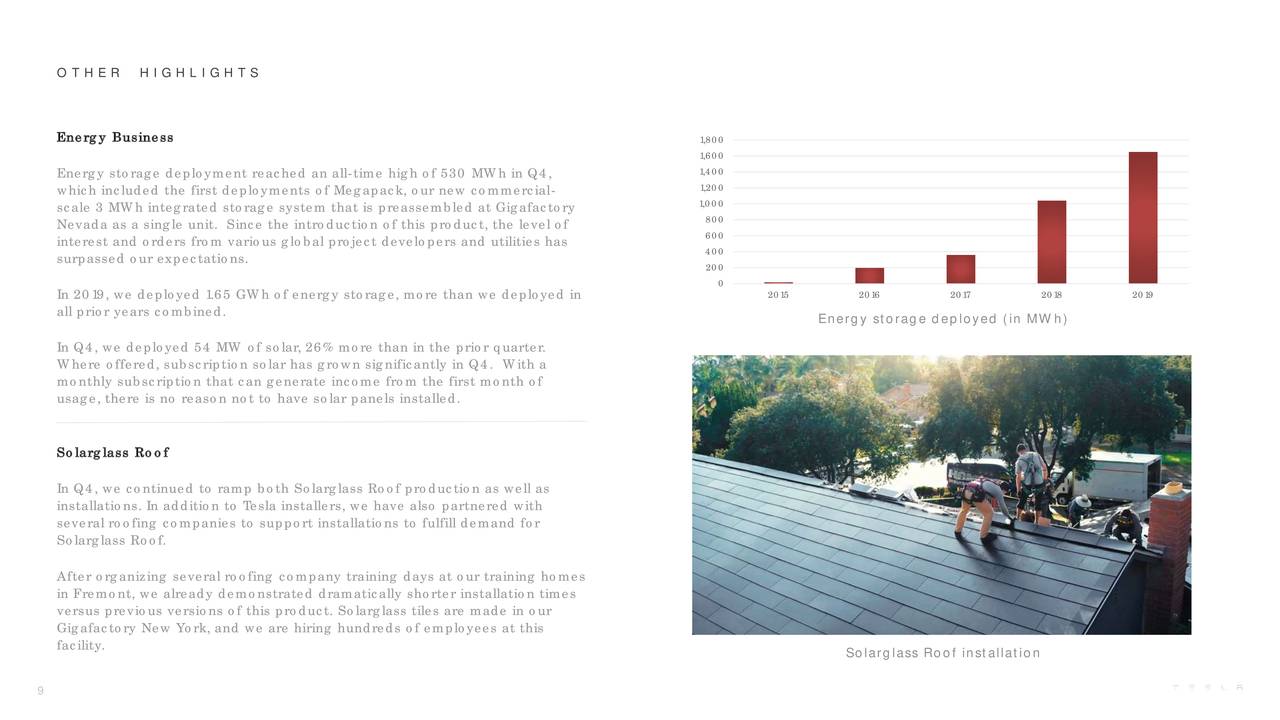 OTHER HIGHLIGHTS

Energy Business

Energy storage deployment reached an all-time high of 530 MWh in Q4, which included the first deployments of Megapack, our new commercial-scale 3 MWh integrated storage system that is preassembled at Gigafactory Nevada as a single unit. Since the introduction of this product, the level of interest and orders from various global project developers and utilities has surpassed our expectations.

In 2019, we deployed 1.65 GWh of energy storage, more than we deployed in all prior years combined.

In Q4, we deployed 54 MW of solar, 26% more than in the prior quarter. Where offered, subscription solar has grown significantly in Q4. With a monthly subscription that can generate income from the first month of usage, there is no reason not to have solar panels installed.

Solarglass Roof

In Q4, we continued to ramp both Solarglass Roof production as well as installations. In addition to Tesla installers, we have also partnered with several roofing companies to support installations to fulfill demand for Solarglass Roof.

After organizing several roofing company training days at our training homes in Fremont, we already demonstrated dramatically shorter installation times versus previous versions of this product. Solarglass tiles are made in our Gigafactory New York, and we are hiring hundreds of employees at this facility.

1,800
1,600
1,400
1,200
1,000
800
600
400
200
0
2015 2016 2017 2018 2019
Energy storage deployed (in MWh)

Solarglass Roof installation

9

TESLA